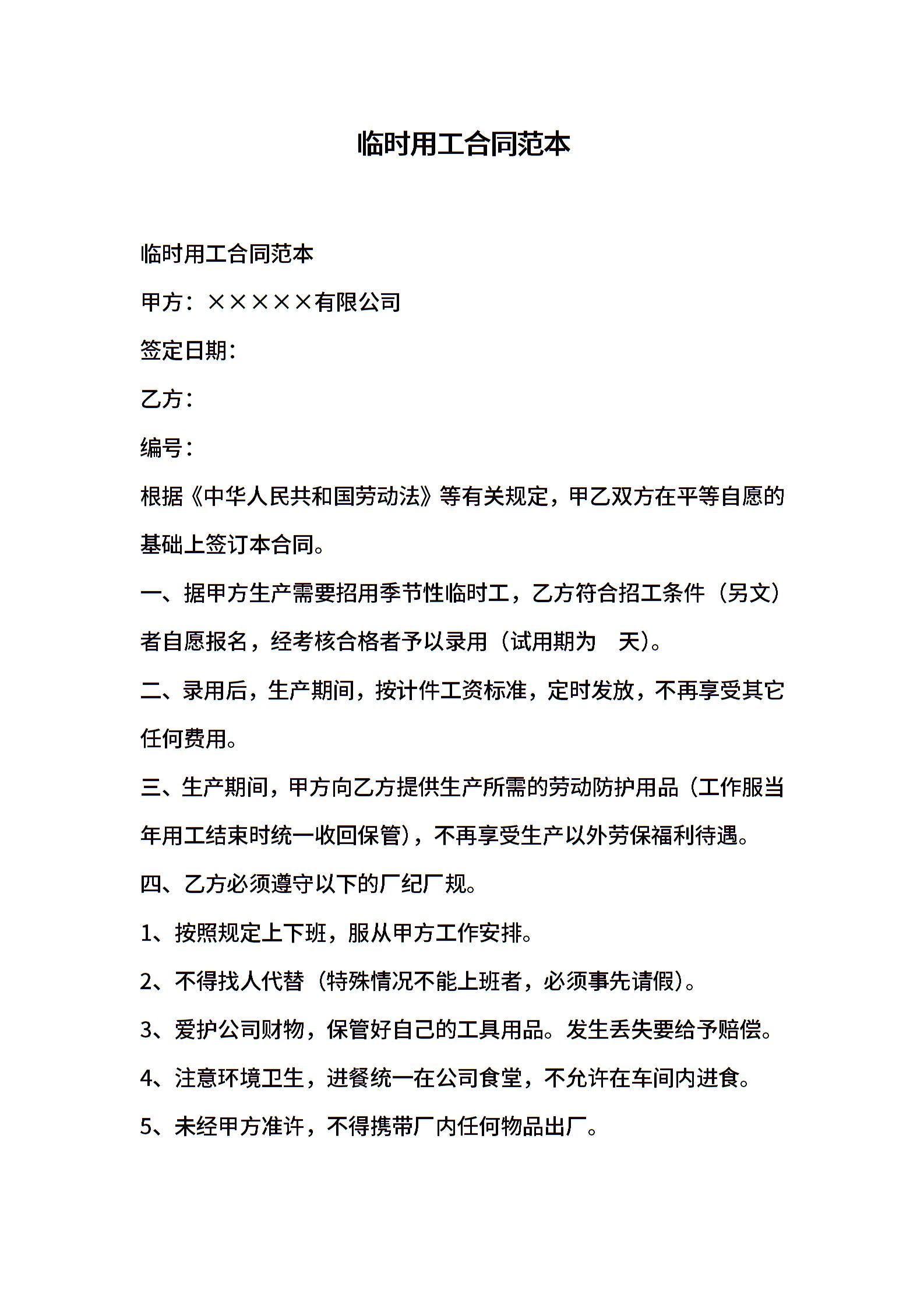 临时用工合同范本

临时用工合同范本

甲方：×××××有限公司

签定日期：

乙方：

编号：

根据《中华人民共和国劳动法》等有关规定，甲乙双方在平等自愿的基础上签订本合同。

一、据甲方生产需要招用季节性临时工，乙方符合招工条件（另文）者自愿报名，经考核合格者予以录用（试用期为 天）。

二、录用后，生产期间，按计件工资标准，定时发放，不再享受其它任何费用。

三、生产期间，甲方向乙方提供生产所需的劳动防护用品（工作服当年用工结束时统一收回保管），不再享受生产以外劳保福利待遇。

四、乙方必须遵守以下的厂纪厂规。

1、按照规定上下班，服从甲方工作安排。

2、不得找人代替（特殊情况不能上班者，必须事先请假）。

3、爱护公司财物，保管好自己的工具用品。发生丢失要给予赔偿。

4、注意环境卫生，进餐统一在公司食堂，不允许在车间内进食。

5、未经甲方准许，不得携带厂内任何物品出厂。